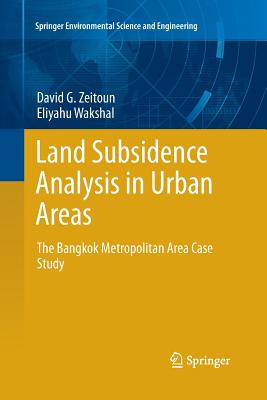 Springer Environmental Science and Engineering

David G. Zeitoun
Eliyahu Wakshal

Land Subsidence Analysis in Urban Areas

The Bangkok Metropolitan Area Case Study

Springer